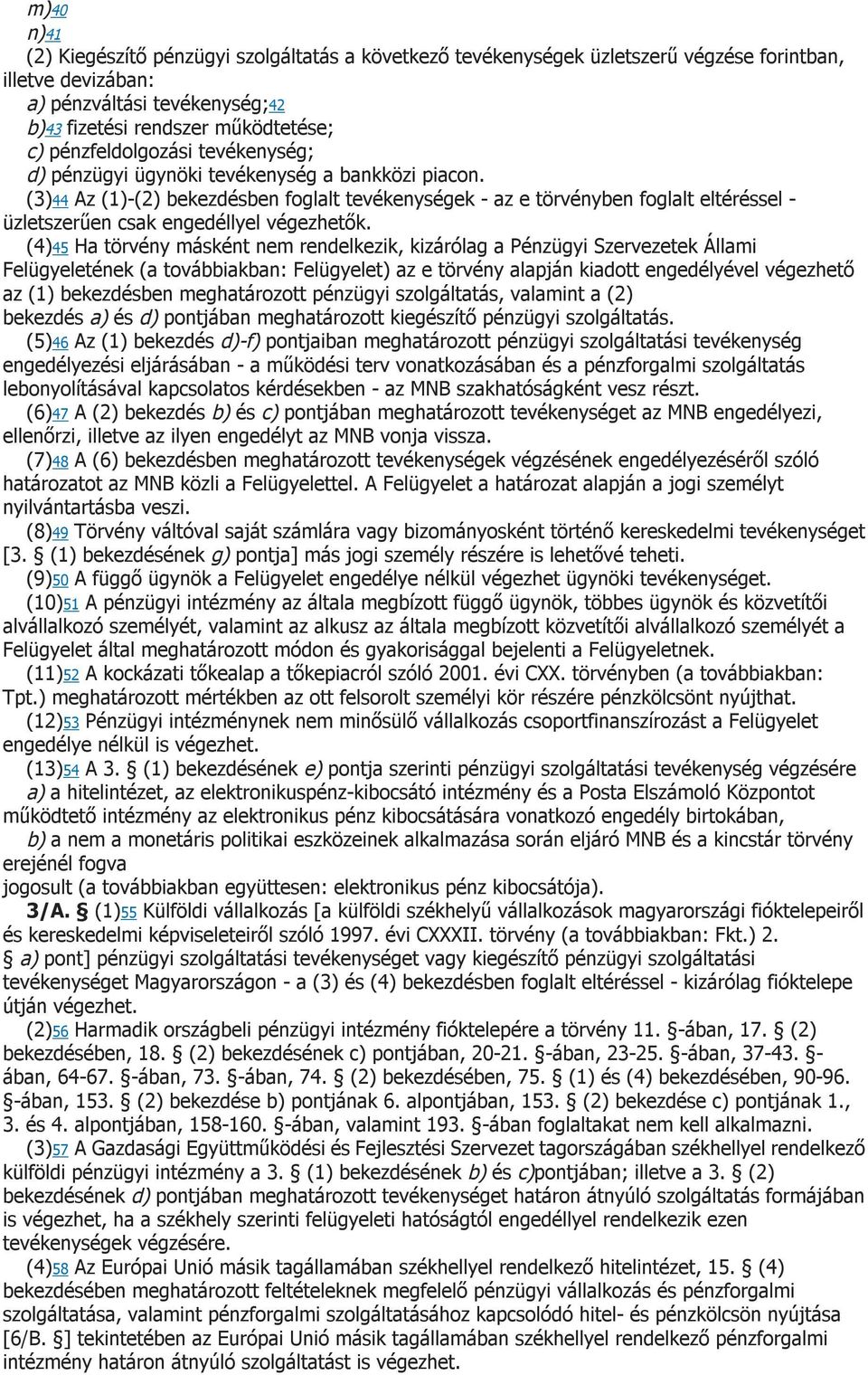 m)40
n)41
(2) Kiegészítő pénzügyi szolgáltatás a következő tevékenységek üzletszerű végzése forintban, illetve devizában:
a) pénzváltási tevékenység;42
b)43 fizetési rendszer működtetése;
c) pénzfeldolgozási tevékenység;
d) pénzügyi ügynöki tevékenység a bankközi piacon.
(3)44 Az (1)-(2) bekezdésben foglalt tevékenységek - az e törvényben foglalt eltéréssel - üzletszerűen csak engedéllyel végezhetők.
(4)45 Ha törvény másként nem rendelkezik, kizárólag a Pénzügyi Szervezetek Állami Felügyeletének (a továbbiakban: Felügyelet) az e törvény alapján kiadott engedélyével végezhető az (1) bekezdésben meghatározott pénzügyi szolgáltatás, valamint a (2) bekezdés a) és d) pontjában meghatározott kiegészítő pénzügyi szolgáltatás.
(5)46 Az (1) bekezdés d)-f) pontjaiban meghatározott pénzügyi szolgáltatási tevékenység engedélyezési eljárásában - a működési terv vonatkozásában és a pénzforgalmi szolgáltatás lebonyolításával kapcsolatos kérdésekben - az MNB szakhatóságként vesz részt.
(6)47 A (2) bekezdés b) és c) pontjában meghatározott tevékenységet az MNB engedélyezi, ellenőrzi, illetve az ilyen engedélyt az MNB vonja vissza.
(7)48 A (6) bekezdésben meghatározott tevékenységek végzésének engedélyezéséről szóló határozatot az MNB közli a Felügyelettel. A Felügyelet a határozat alapján a jogi személyt nyilvántartásba veszi.
(8)49 Törvény váltóval saját számlára vagy bizományosként történő kereskedelmi tevékenységet [3. § (1) bekezdésének g) pontja] más jogi személy részére is lehetővé teheti.
(9)50 A függő ügynök a Felügyelet engedélye nélkül végezhet ügynöki tevékenységet.
(10)51 A pénzügyi intézmény az általa megbízott függő ügynök, többes ügynök és közvetítői alvállalkozó személyét, valamint az alkusz az általa megbízott közvetítői alvállalkozó személyét a Felügyelet által meghatározott módon és gyakorisággal bejelenti a Felügyeletnek.
(11)52 A kockázati tőkealap a tőkepiacról szóló 2001. évi CXX. törvényben (a továbbiakban: Tpt.) meghatározott mértékben az ott felsorolt személyi kör részére pénzkölcsönt nyújthat.
(12)53 Pénzügyi intézménynek nem minősülő vállalkozás csoportfinanszírozást a Felügyelet engedélye nélkül is végezhet.
(13)54 A 3. § (1) bekezdésének e) pontja szerinti pénzügyi szolgáltatási tevékenység végzésére
a) a hitelintézet, az elektronikuspénz-kibocsátó intézmény és a Posta Elszámoló Központot működtető intézmény az elektronikus pénz kibocsátására vonatkozó engedély birtokában,
b) a nem a monetáris politikai eszközeinek alkalmazása során eljáró MNB és a kincstár törvény erejénél fogva
jogosult (a továbbiakban együttesen: elektronikus pénz kibocsátója).
3/A. § (1)55 Külföldi vállalkozás [a külföldi székhelyű vállalkozások magyarországi fióktelepeiről és kereskedelmi képviseleteiről szóló 1997. évi CXXXII. törvény (a továbbiakban: Fkt.) 2. § a) pont] pénzügyi szolgáltatási tevékenységet vagy kiegészítő pénzügyi szolgáltatási tevékenységet Magyarországon - a (3) és (4) bekezdésben foglalt eltéréssel - kizárólag fióktelepe útján végezhet.
(2)56 Harmadik országbeli pénzügyi intézmény fióktelepére a törvény 11. §-ában, 17. § (2) bekezdésében, 18. § (2) bekezdésének c) pontjában, 20-21. §-ában, 23-25. §-ában, 37-43. §-ában, 64-67. §-ában, 73. §-ában, 74. § (2) bekezdésében, 75. § (1) és (4) bekezdésében, 90-96. §-ában, 153. § (2) bekezdése b) pontjának 6. alpontjában, 153. § (2) bekezdése c) pontjának 1., 3. és 4. alpontjában, 158-160. §-ában, valamint 193. §-ában foglaltakat nem kell alkalmazni.
(3)57 A Gazdasági Együttműködési és Fejlesztési Szervezet tagországában székhellyel rendelkező külföldi pénzügyi intézmény a 3. § (1) bekezdésének b) és c)pontjában; illetve a 3. § (2) bekezdésének d) pontjában meghatározott tevékenységet határon átnyúló szolgáltatás formájában is végezhet, ha a székhely szerinti felügyeleti hatóságtól engedéllyel rendelkezik ezen tevékenységek végzésére.
(4)58 Az Európai Unió másik tagállamában székhellyel rendelkező hitelintézet, 15. § (4) bekezdésében meghatározott feltételeknek megfelelő pénzügyi vállalkozás és pénzforgalmi szolgáltatása, valamint pénzforgalmi szolgáltatásához kapcsolódó hitel- és pénzkölcsön nyújtása [6/B. §] tekintetében az Európai Unió másik tagállamában székhellyel rendelkező pénzforgalmi intézmény határon átnyúló szolgáltatást is végezhet.